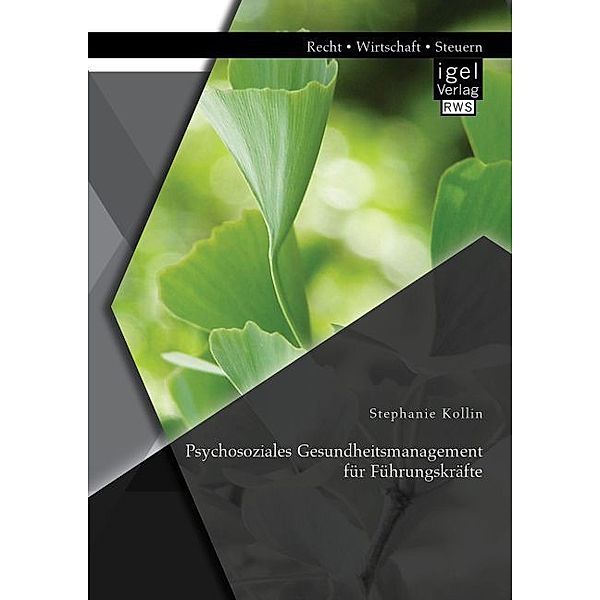 Recht • Wirtschaft • Steuern

igel
Verlag
RWS

Stephanie Kollin

Psychosoziales Gesundheitsmanagement für Führungskräfte